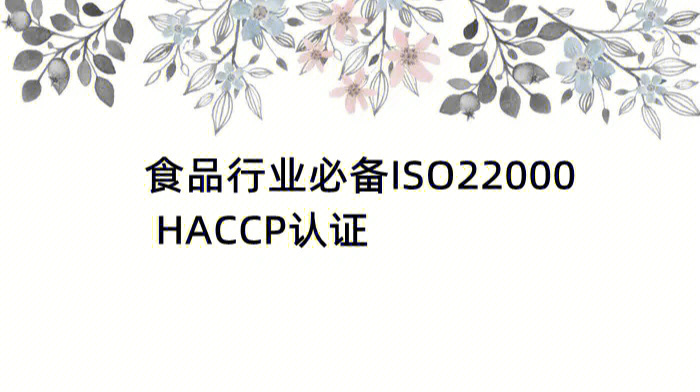 食品行业必备ISO22000 HACCP认证